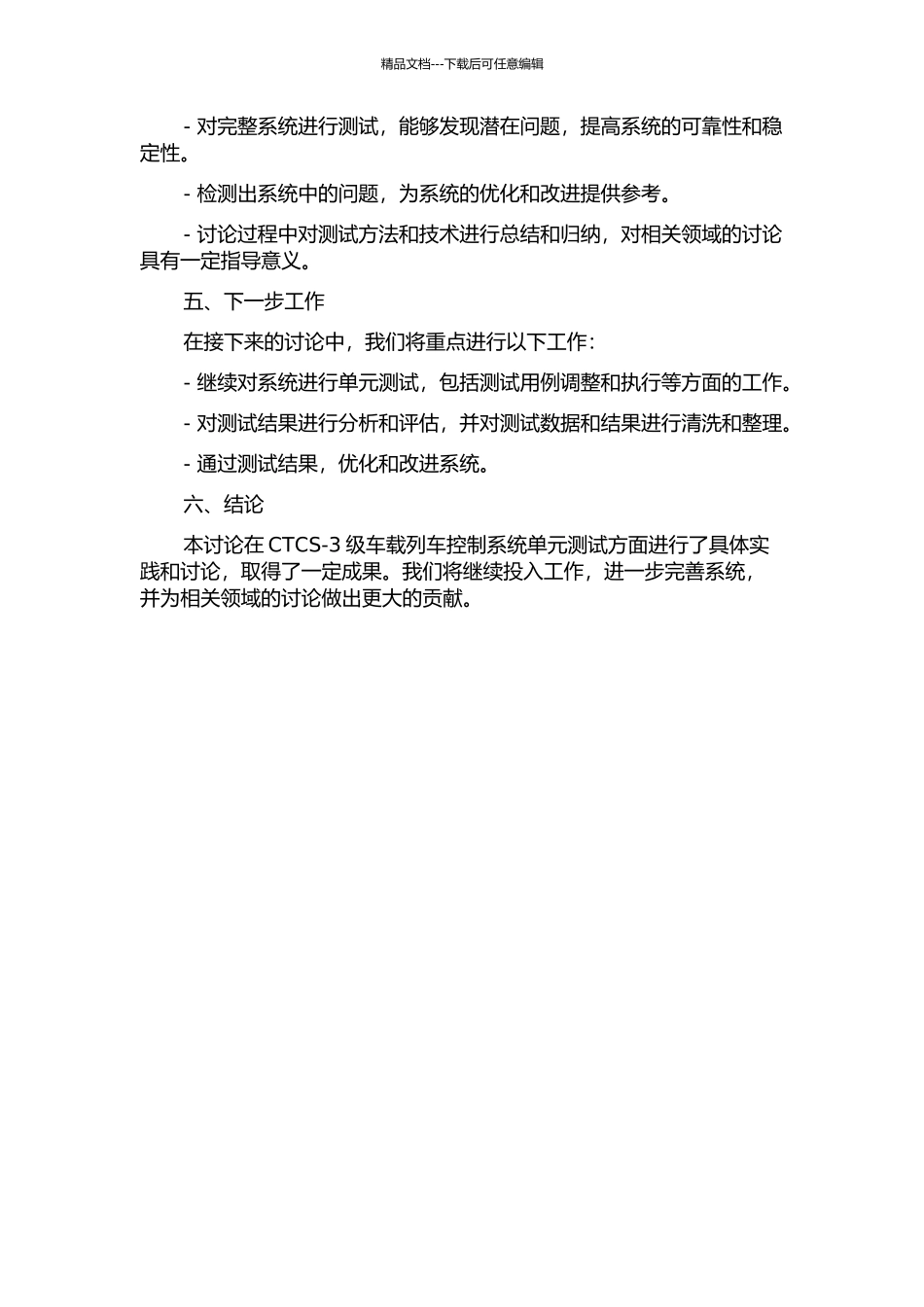 精品文档---下载后可任意编辑

- 对完整系统进行测试，能够发现潜在问题，提高系统的可靠性和稳定性。

- 检测出系统中的问题，为系统的优化和改进提供参考。

- 讨论过程中对测试方法和技术进行总结和归纳，对相关领域的讨论具有一定指导意义。

五、下一步工作

在接下来的讨论中，我们将重点进行以下工作：

- 继续对系统进行单元测试，包括测试用例调整和执行等方面的工作。

- 对测试结果进行分析和评估，并对测试数据和结果进行清洗和整理。

- 通过测试结果，优化和改进系统。

六、结论

本讨论在 CTCS-3 级车载列车控制系统单元测试方面进行了具体实践和讨论，取得了一定成果。我们将继续投入工作，进一步完善系统，并为相关领域的讨论做出更大的贡献。